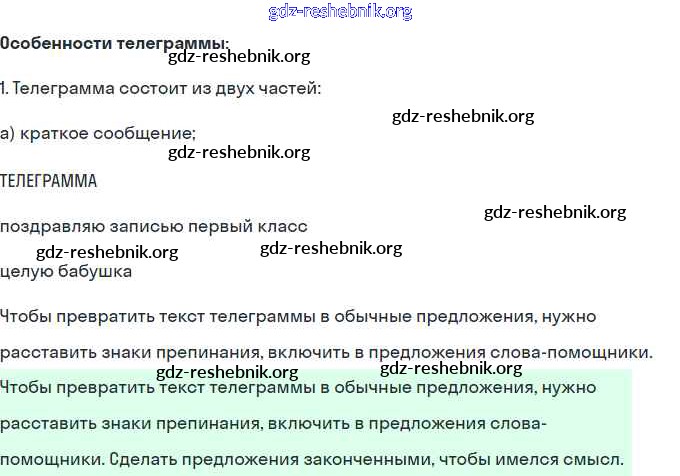 gdz-reshebnik.org

Особенности телеграммы:

gdz-reshebnik.org

1. Телеграмма состоит из двух частей:

gdz-reshebnik.org

а) краткое сообщение;

gdz-reshebnik.org

ТЕЛЕГРАММА

gdz-reshebnik.org

поздравляю записью первый класс

gdz-reshebnik.org gdz-reshebnik.org

целую бабушка

Чтобы превратить текст телеграммы в обычные предложения, нужно расставить знаки препинания, включить в предложения слова-помощники.

gdz-reshebnik.org gdz-reshebnik.org

Чтобы превратить текст телеграммы в обычные предложения, нужно расставить знаки препинания, включить в предложения слова-помощники. Сделать предложения законченными, чтобы имелся смысл.